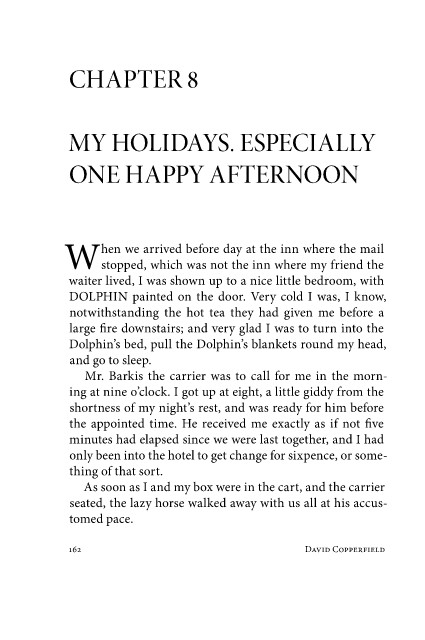 CHAPTER 8

MY HOLIDAYS. ESPECIALLY ONE HAPPY AFTERNOON

When we arrived before day at the inn where the mail stopped, which was not the inn where my friend the waiter lived, I was shown up to a nice little bedroom, with DOLPHIN painted on the door. Very cold I was, I know, notwithstanding the hot tea they had given me before a large fire downstairs; and very glad I was to turn into the Dolphin's bed, pull the Dolphin's blankets round my head, and go to sleep.

Mr. Barkis the carrier was to call for me in the morning at nine o'clock. I got up at eight, a little giddy from the shortness of my night's rest, and was ready for him before the appointed time. He received me exactly as if not five minutes had elapsed since we were last together, and I had only been into the hotel to get change for sixpence, or something of that sort.

As soon as I and my box were in the cart, and the carrier seated, the lazy horse walked away with us all at his accustomed pace.

162 DAVID COPPERFIELD